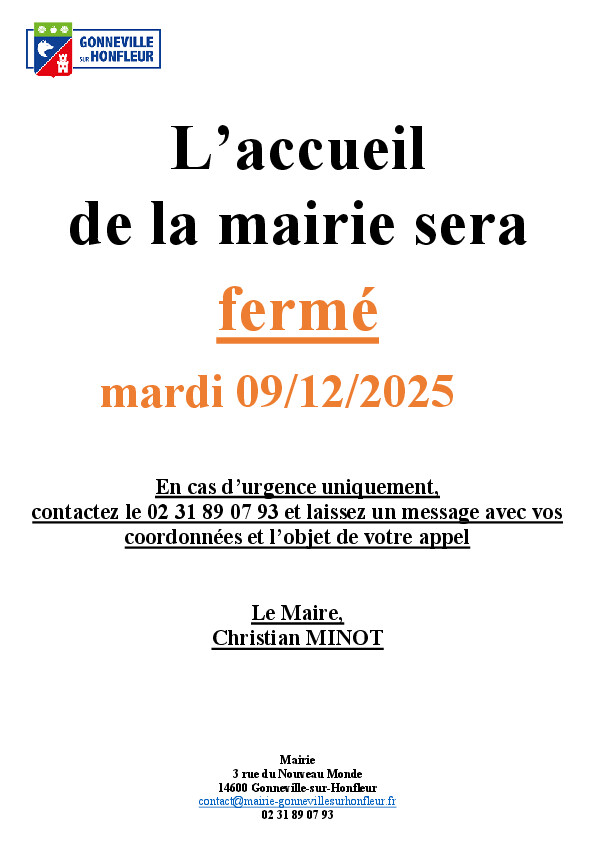 GONNEVILLE
SUR HONFLEUR

L'accueil
de la mairie sera

fermé

mardi 09/12/2025

En cas d'urgence uniquement, contactez le 02 31 89 07 93 et laissez un message avec vos coordonnées et l'objet de votre appel

Le Maire,
Christian MINOT

Mairie
3 rue du Nouveau Monde
14600 Gonneville-sur-Honfleur
contact@mairie-gonnevillesurhonfleur.fr
02 31 89 07 93